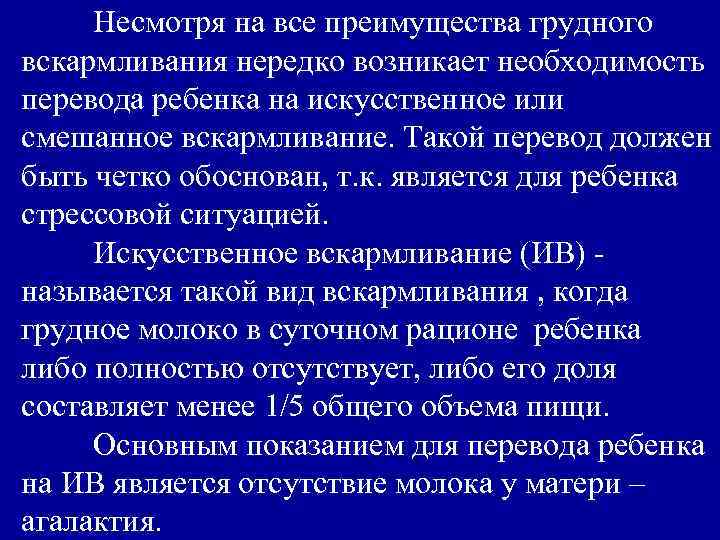 Несмотря на все преимущества грудного вскармливания нередко возникает необходимость перевода ребенка на искусственное или смешанное вскармливание. Такой перевод должен быть четко обоснован, т.к. является для ребенка стрессовой ситуацией.

Искусственное вскармливание (ИВ) - называется такой вид вскармливания , когда грудное молоко в суточном рационе ребенка либо полностью отсутствует, либо его доля составляет менее 1/5 общего объема пищи.

Основным показанием для перевода ребенка на ИВ является отсутствие молока у матери – агалактия.